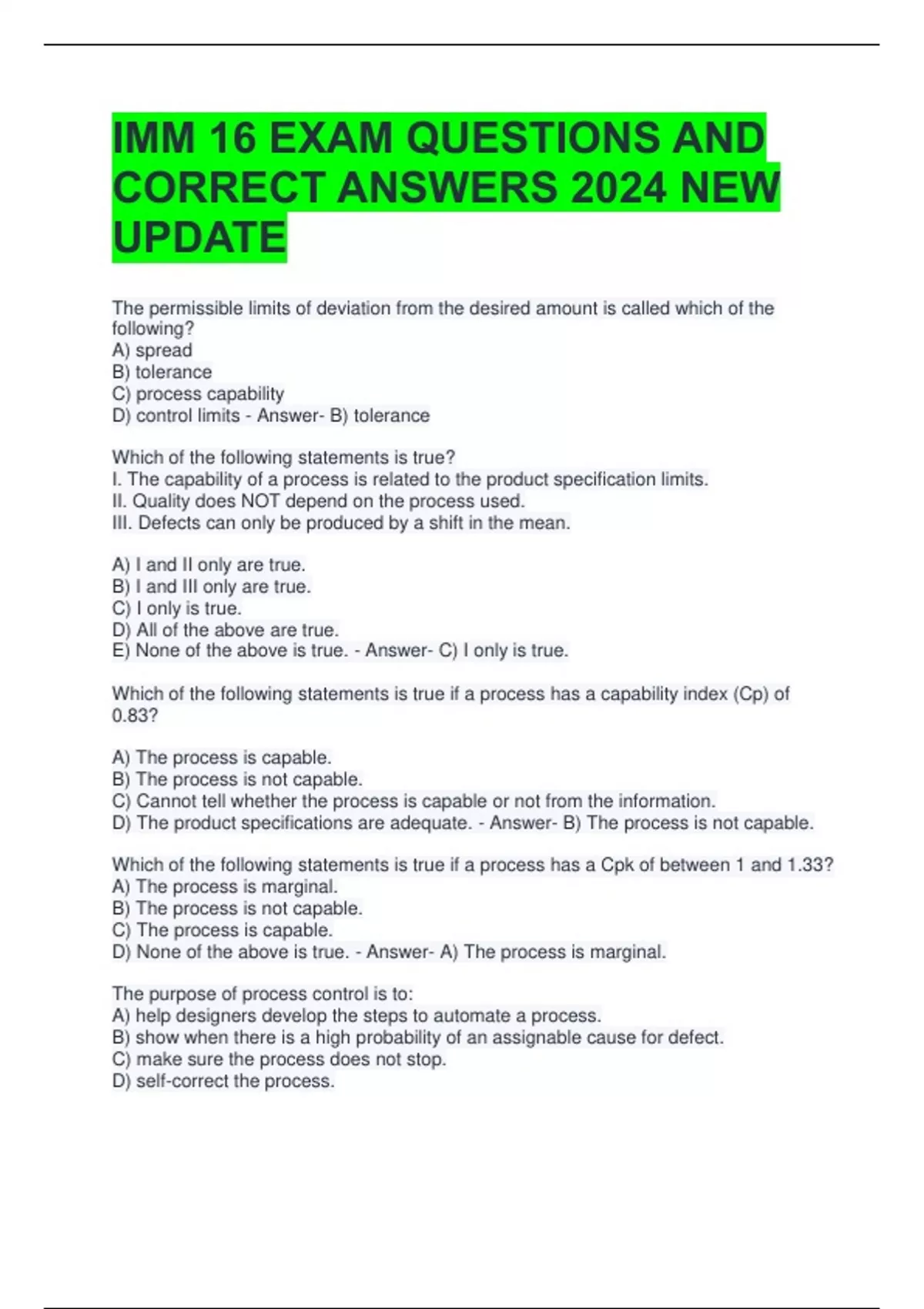 IMM 16 EXAM QUESTIONS AND CORRECT ANSWERS 2024 NEW UPDATE

The permissible limits of deviation from the desired amount is called which of the following?
A) spread
B) tolerance
C) process capability
D) control limits - Answer- B) tolerance

Which of the following statements is true?
I. The capability of a process is related to the product specification limits.
II. Quality does NOT depend on the process used.
III. Defects can only be produced by a shift in the mean.

A) I and II only are true.
B) I and III only are true.
C) I only is true.
D) All of the above are true.
E) None of the above is true. - Answer- C) I only is true.

Which of the following statements is true if a process has a capability index (Cp) of 0.83?

A) The process is capable.
B) The process is not capable.
C) Cannot tell whether the process is capable or not from the information.
D) The product specifications are adequate. - Answer- B) The process is not capable.

Which of the following statements is true if a process has a Cpk of between 1 and 1.33?
A) The process is marginal.
B) The process is not capable.
C) The process is capable.
D) None of the above is true. - Answer- A) The process is marginal.

The purpose of process control is to:
A) help designers develop the steps to automate a process.
B) show when there is a high probability of an assignable cause for defect.
C) make sure the process does not stop.
D) self-correct the process.